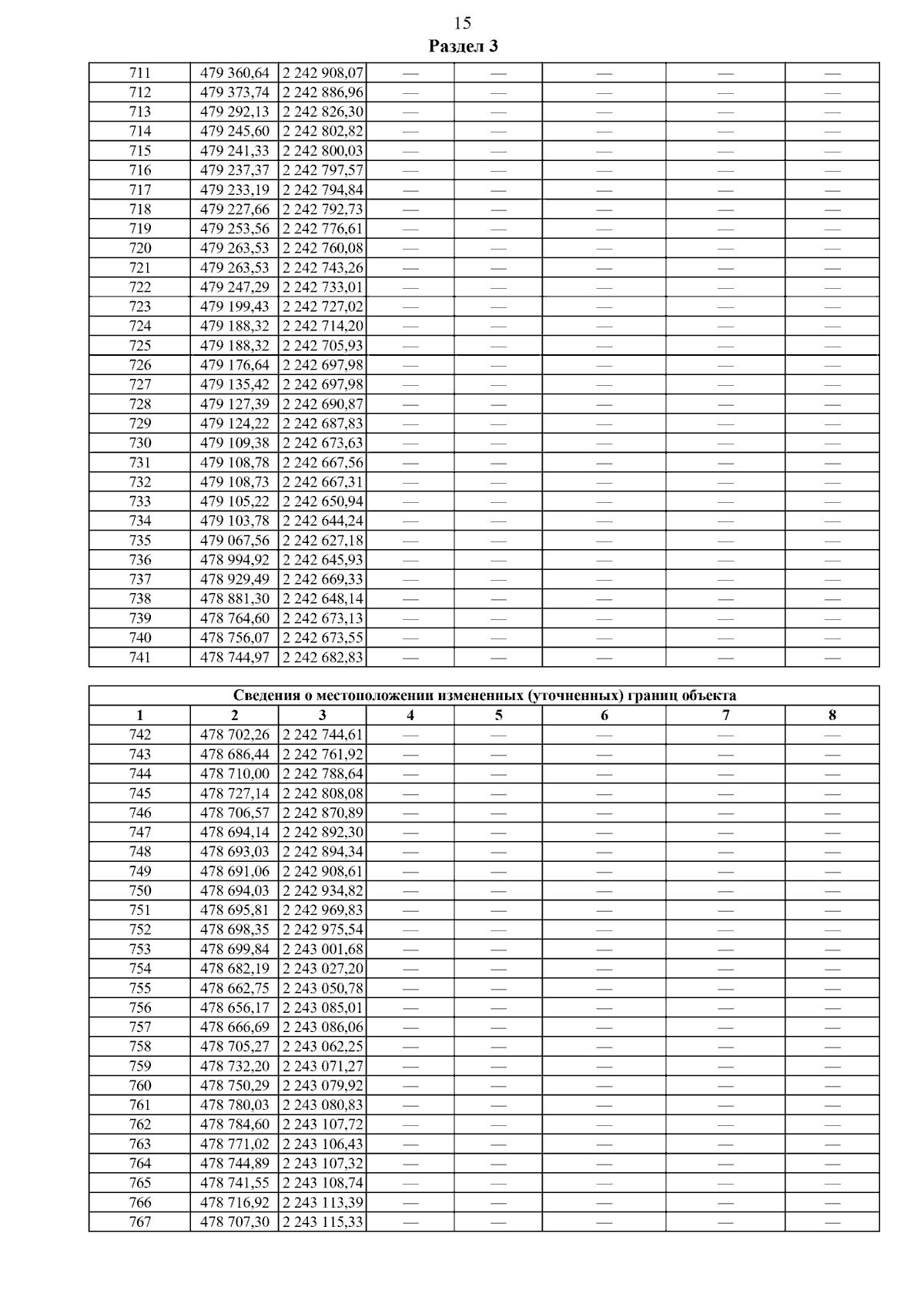 15

Раздел 3

| | | | | | | | |
|---|---|---|---|---|---|---|---|
| 711 | 479 360,64 | 2 242 908,07 | — | — | — | — | — |
| 712 | 479 373,74 | 2 242 886,96 | — | — | — | — | — |
| 713 | 479 292,13 | 2 242 826,30 | — | — | — | — | — |
| 714 | 479 245,60 | 2 242 802,82 | — | — | — | — | — |
| 715 | 479 241,33 | 2 242 800,03 | — | — | — | — | — |
| 716 | 479 237,37 | 2 242 797,57 | — | — | — | — | — |
| 717 | 479 233,19 | 2 242 794,84 | — | — | — | — | — |
| 718 | 479 227,66 | 2 242 792,73 | — | — | — | — | — |
| 719 | 479 253,56 | 2 242 776,61 | — | — | — | — | — |
| 720 | 479 263,53 | 2 242 760,08 | — | — | — | — | — |
| 721 | 479 263,53 | 2 242 743,26 | — | — | — | — | — |
| 722 | 479 247,29 | 2 242 733,01 | — | — | — | — | — |
| 723 | 479 199,43 | 2 242 727,02 | — | — | — | — | — |
| 724 | 479 188,32 | 2 242 714,20 | — | — | — | — | — |
| 725 | 479 188,32 | 2 242 705,93 | — | — | — | — | — |
| 726 | 479 176,64 | 2 242 697,98 | — | — | — | — | — |
| 727 | 479 135,42 | 2 242 697,98 | — | — | — | — | — |
| 728 | 479 127,39 | 2 242 690,87 | — | — | — | — | — |
| 729 | 479 124,22 | 2 242 687,83 | — | — | — | — | — |
| 730 | 479 109,38 | 2 242 673,63 | — | — | — | — | — |
| 731 | 479 108,78 | 2 242 667,56 | — | — | — | — | — |
| 732 | 479 108,73 | 2 242 667,31 | — | — | — | — | — |
| 733 | 479 105,22 | 2 242 650,94 | — | — | — | — | — |
| 734 | 479 103,78 | 2 242 644,24 | — | — | — | — | — |
| 735 | 479 067,56 | 2 242 627,18 | — | — | — | — | — |
| 736 | 478 994,92 | 2 242 645,93 | — | — | — | — | — |
| 737 | 478 929,49 | 2 242 669,33 | — | — | — | — | — |
| 738 | 478 881,30 | 2 242 648,14 | — | — | — | — | — |
| 739 | 478 764,60 | 2 242 673,13 | — | — | — | — | — |
| 740 | 478 756,07 | 2 242 673,55 | — | — | — | — | — |
| 741 | 478 744,97 | 2 242 682,83 | — | — | — | — | — |

Сведения о местоположении измененных (уточненных) границ объекта

| 1 | 2 | 3 | 4 | 5 | 6 | 7 | 8 |
|---|---|---|---|---|---|---|---|
| 742 | 478 702,26 | 2 242 744,61 | — | — | — | — | — |
| 743 | 478 686,44 | 2 242 761,92 | — | — | — | — | — |
| 744 | 478 710,00 | 2 242 788,64 | — | — | — | — | — |
| 745 | 478 727,14 | 2 242 808,08 | — | — | — | — | — |
| 746 | 478 706,57 | 2 242 870,89 | — | — | — | — | — |
| 747 | 478 694,14 | 2 242 892,30 | — | — | — | — | — |
| 748 | 478 693,03 | 2 242 894,34 | — | — | — | — | — |
| 749 | 478 691,06 | 2 242 908,61 | — | — | — | — | — |
| 750 | 478 694,03 | 2 242 934,82 | — | — | — | — | — |
| 751 | 478 695,81 | 2 242 969,83 | — | — | — | — | — |
| 752 | 478 698,35 | 2 242 975,54 | — | — | — | — | — |
| 753 | 478 699,84 | 2 243 001,68 | — | — | — | — | — |
| 754 | 478 682,19 | 2 243 027,20 | — | — | — | — | — |
| 755 | 478 662,75 | 2 243 050,78 | — | — | — | — | — |
| 756 | 478 656,17 | 2 243 085,01 | — | — | — | — | — |
| 757 | 478 666,69 | 2 243 086,06 | — | — | — | — | — |
| 758 | 478 705,27 | 2 243 062,25 | — | — | — | — | — |
| 759 | 478 732,20 | 2 243 071,27 | — | — | — | — | — |
| 760 | 478 750,29 | 2 243 079,92 | — | — | — | — | — |
| 761 | 478 780,03 | 2 243 080,83 | — | — | — | — | — |
| 762 | 478 784,60 | 2 243 107,72 | — | — | — | — | — |
| 763 | 478 771,02 | 2 243 106,43 | — | — | — | — | — |
| 764 | 478 744,89 | 2 243 107,32 | — | — | — | — | — |
| 765 | 478 741,55 | 2 243 108,74 | — | — | — | — | — |
| 766 | 478 716,92 | 2 243 113,39 | — | — | — | — | — |
| 767 | 478 707,30 | 2 243 115,33 | — | — | — | — | — |